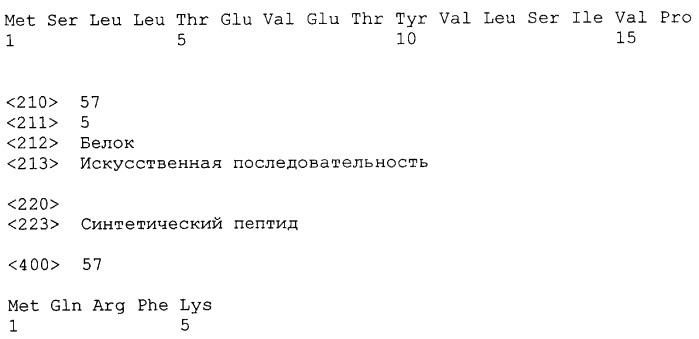 Met Ser Leu Leu Thr Glu Val Glu Thr Tyr Val Leu Ser Ile Val Pro
1               5                   10                  15

<210> 57
<211> 5
<212> Белок
<213> Искусственная последовательность

<220>
<223> Синтетический пептид

<400> 57

Met Gln Arg Phe Lys
1               5